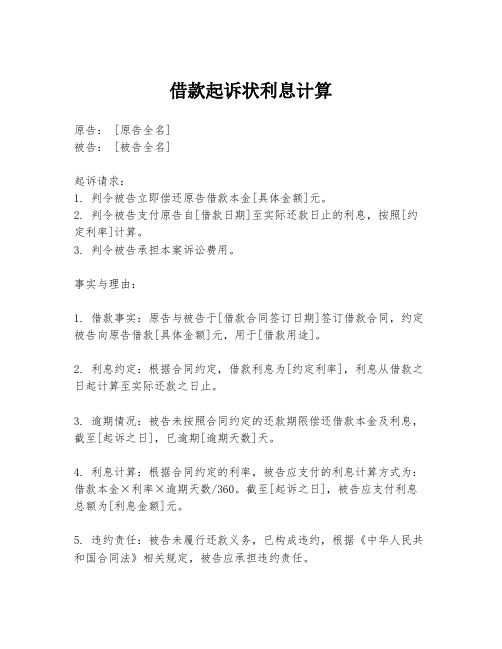 借款起诉状利息计算

原告：［原告全名］
被告：［被告全名］

起诉请求：
1. 判令被告立即偿还原告借款本金[具体金额]元。
2. 判令被告支付原告自[借款日期]至实际还款日止的利息，按照[约定利率]计算。
3. 判令被告承担本案诉讼费用。

事实与理由：

1. 借款事实：原告与被告于[借款合同签订日期]签订借款合同，约定被告向原告借款[具体金额]元，用于[借款用途]。

2. 利息约定：根据合同约定，借款利息为[约定利率]，利息从借款之日起计算至实际还款之日止。

3. 逾期情况：被告未按照合同约定的还款期限偿还借款本金及利息，截至[起诉之日]，已逾期[逾期天数]天。

4. 利息计算：根据合同约定的利率，被告应支付的利息计算方式为：借款本金×利率×逾期天数/360。截至[起诉之日]，被告应支付利息总额为[利息金额]元。

5. 违约责任：被告未履行还款义务，已构成违约，根据《中华人民共和国合同法》相关规定，被告应承担违约责任。